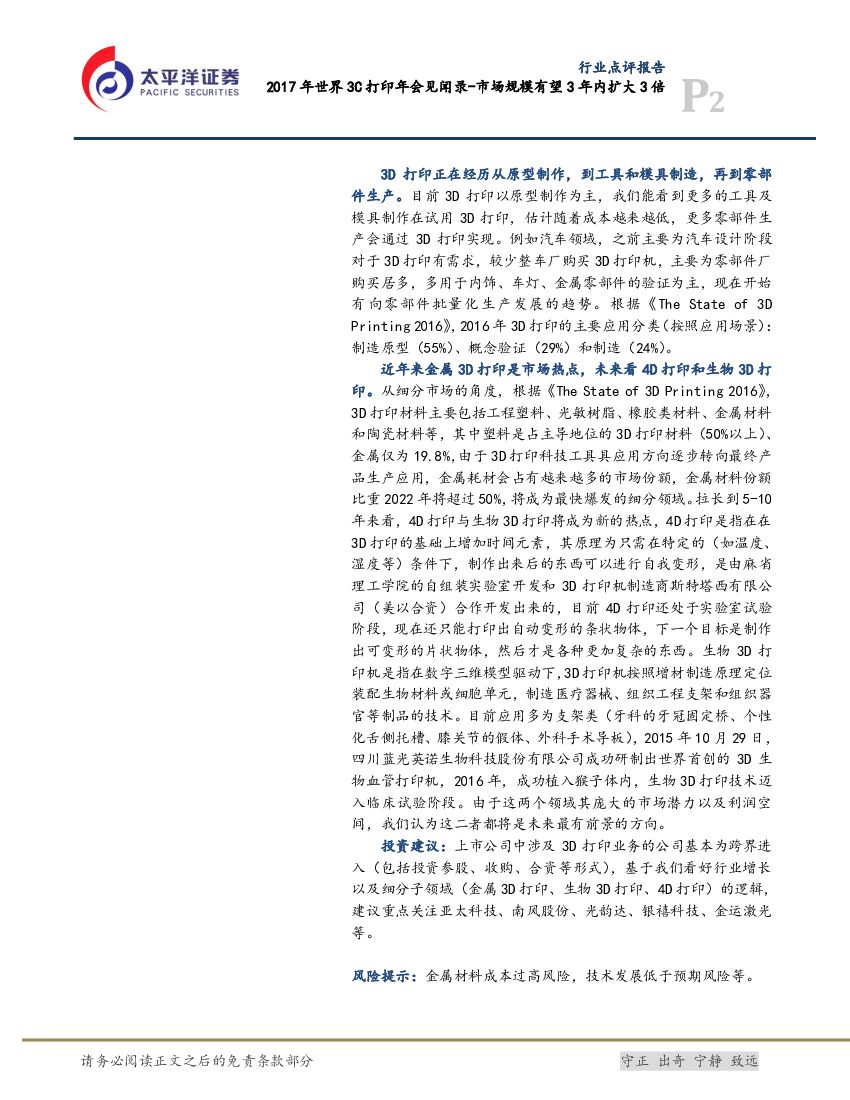 太平洋证券
PACIFIC SECURITIES

行业点评报告
2017年世界3C打印年会见闻录-市场规模有望3年内扩大3倍
P2

3D打印正在经历从原型制作，到工具和模具制造，再到零部件生产。目前3D打印以原型制作为主，我们能看到更多的工具及模具制作在试用3D打印，估计随着成本越来越低，更多零部件生产会通过3D打印实现。例如汽车领域，之前主要为汽车设计阶段对于3D打印有需求，较少整车厂购买3D打印机，主要为零部件厂购买居多，多用于内饰、车灯、金属零部件的验证为主，现在开始有向零部件批量化生产发展的趋势。根据《The State of 3D Printing 2016》，2016年3D打印的主要应用分类（按照应用场景）：制造原型（55%）、概念验证（29%）和制造（24%）。

近年来金属3D打印是市场热点，未来看4D打印和生物3D打印。从细分市场的角度，根据《The State of 3D Printing 2016》，3D打印材料主要包括工程塑料、光敏树脂、橡胶类材料、金属材料和陶瓷材料等，其中塑料是占主导地位的3D打印材料（50%以上）、金属仅为19.8%，由于3D打印科技工具应用方向逐步转向最终产品生产应用，金属耗材会占有越来越多的市场份额，金属材料份额比重2022年将超过50%，将成为最快爆发的细分领域。拉长到5-10年来看，4D打印与生物3D打印将成为新的热点，4D打印是指在在3D打印的基础上增加时间元素，其原理为只需在特定的（如温度、湿度等）条件下，制作出来后的东西可以进行自我变形，是由麻省理工学院的自组装实验室开发和3D打印机制造商斯特塔西有限公司（美以合资）合作开发出来的，目前4D打印还处于实验室试验阶段，现在还只能打印出自动变形的条状物体，下一个目标是制作出可变形的片状物体，然后才是各种更加复杂的东西。生物3D打印机是指在数字三维模型驱动下，3D打印机按照增材制造原理定位装配生物材料或细胞单元，制造医疗器械、组织工程支架和组织器官等制品的技术。目前应用多为支架类（牙科的牙冠固定桥、个性化舌侧托槽、膝关节的假体、外科手术导板），2015年10月29日，四川蓝光英诺生物科技股份有限公司成功研制出世界首创的3D生物血管打印机，2016年，成功植入猴子体内，生物3D打印技术迈入临床试验阶段。由于这两个领域其庞大的市场潜力以及利润空间，我们认为这二者都将是未来最有前景的方向。

投资建议：上市公司中涉及3D打印业务的公司基本为跨界进入（包括投资参股、收购、合资等形式），基于我们看好行业增长以及细分子领域（金属3D打印、生物3D打印、4D打印）的逻辑，建议重点关注亚太科技、南风股份、光韵达、银禧科技、金运激光等。

风险提示：金属材料成本过高风险，技术发展低于预期风险等。

请务必阅读正文之后的免责条款部分

守正 出奇 宁静 致远